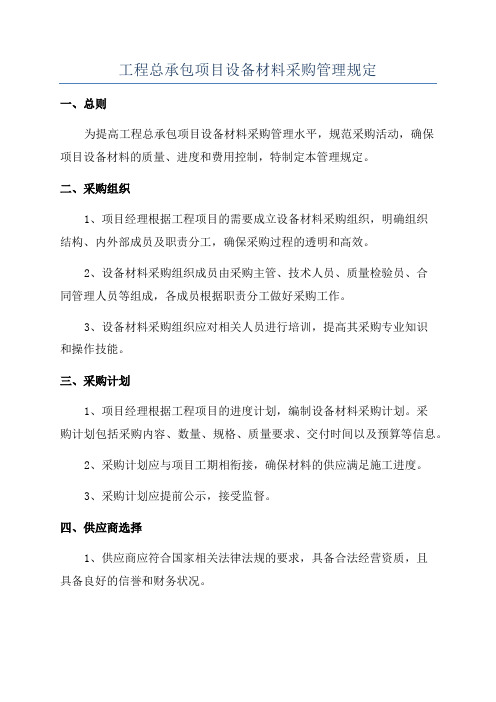 工程总承包项目设备材料采购管理规定

一、总则

为提高工程总承包项目设备材料采购管理水平，规范采购活动，确保项目设备材料的质量、进度和费用控制，特制定本管理规定。

二、采购组织

1、项目经理根据工程项目的需要成立设备材料采购组织，明确组织结构、内外部成员及职责分工，确保采购过程的透明和高效。

2、设备材料采购组织成员由采购主管、技术人员、质量检验员、合同管理人员等组成，各成员根据职责分工做好采购工作。

3、设备材料采购组织应对相关人员进行培训，提高其采购专业知识和操作技能。

三、采购计划

1、项目经理根据工程项目的进度计划，编制设备材料采购计划。采购计划包括采购内容、数量、规格、质量要求、交付时间以及预算等信息。

2、采购计划应与项目工期相衔接，确保材料的供应满足施工进度。

3、采购计划应提前公示，接受监督。

四、供应商选择

1、供应商应符合国家相关法律法规的要求，具备合法经营资质，且具备良好的信誉和财务状况。